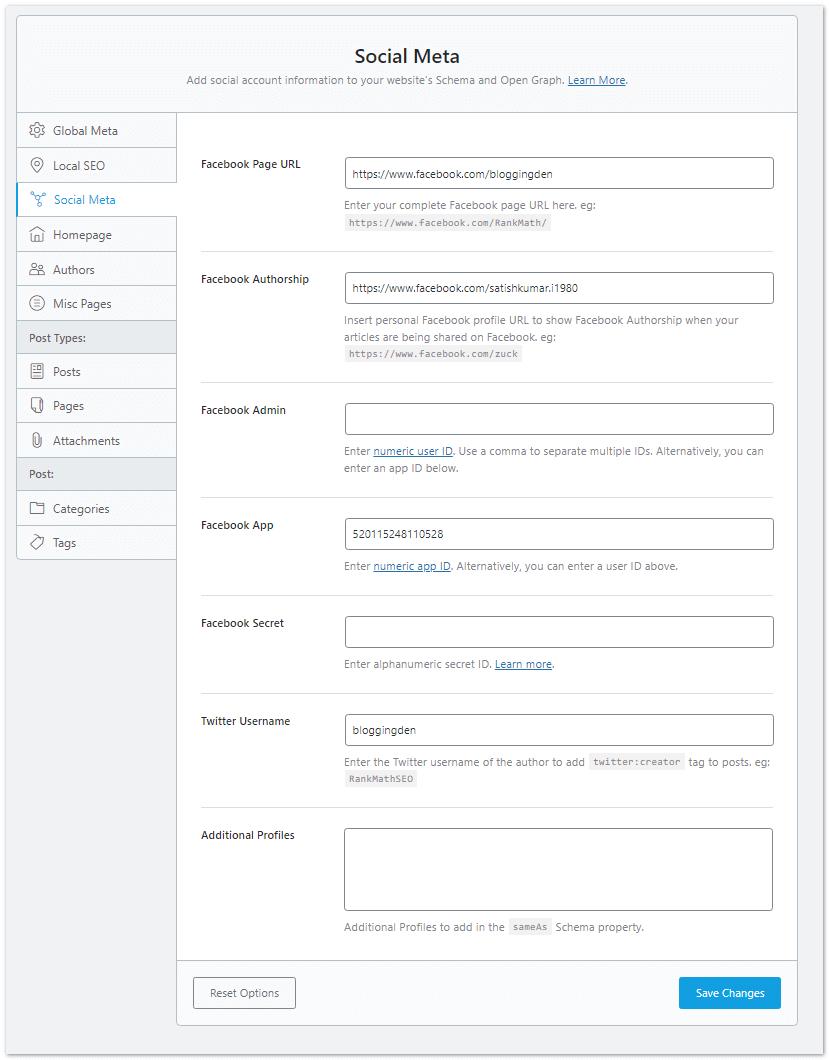 Social Meta

Add social account information to your website's Schema and Open Graph. Learn More.

Global Meta
Local SEO
Social Meta
Homepage
Authors
Misc Pages
Post Types:
Posts
Pages
Attachments
Post:
Categories
Tags

Facebook Page URL
https://www.facebook.com/bloggingden
Enter your complete Facebook page URL here. eg: https://www.facebook.com/RankMath/

Facebook Authorship
https://www.facebook.com/satishkumar.i1980
Insert personal Facebook profile URL to show Facebook Authorship when your articles are being shared on Facebook. eg: https://www.facebook.com/zuck

Facebook Admin
Enter numeric user ID. Use a comma to separate multiple IDs. Alternatively, you can enter an app ID below.

Facebook App
520115248110528
Enter numeric app ID. Alternatively, you can enter a user ID above.

Facebook Secret
Enter alphanumeric secret ID. Learn more.

Twitter Username
bloggingden
Enter the Twitter username of the author to add twitter:creator tag to posts. eg: RankMathSEO

Additional Profiles
Additional Profiles to add in the sameAs Schema property.

Reset Options
Save Changes